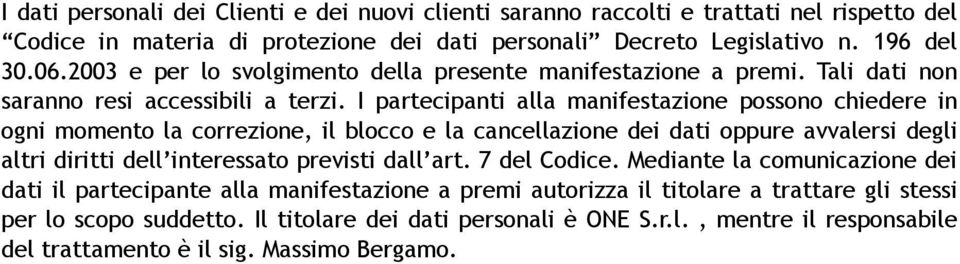 I dati personali dei Clienti e dei nuovi clienti saranno raccolti e trattati nel rispetto del “Codice in materia di protezione dei dati personali” Decreto Legislativo n. 196 del 30.06.2003 e per lo svolgimento della presente manifestazione a premi. Tali dati non saranno resi accessibili a terzi. I partecipanti alla manifestazione possono chiedere in ogni momento la correzione, il blocco e la cancellazione dei dati oppure avvalersi degli altri diritti dell’interessato previsti dall’art. 7 del Codice. Mediante la comunicazione dei dati il partecipante alla manifestazione a premi autorizza il titolare a trattare gli stessi per lo scopo suddetto. Il titolare dei dati personali è ONE S.r.l. , mentre il responsabile del trattamento è il sig. Massimo Bergamo.